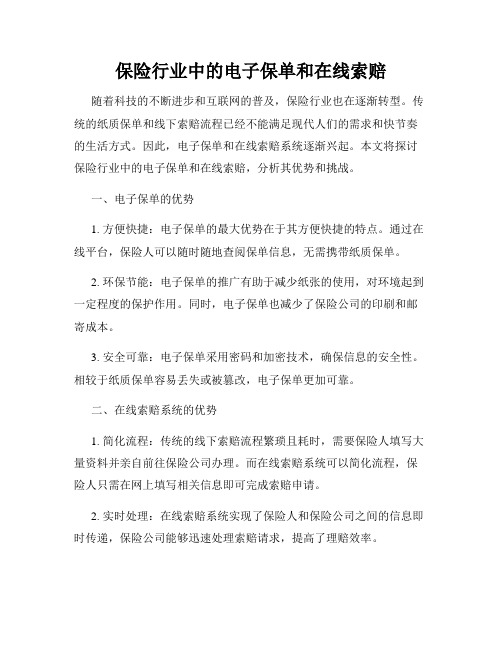 保险行业中的电子保单和在线索赔

随着科技的不断进步和互联网的普及，保险行业也在逐渐转型。传统的纸质保单和线下索赔流程已经不能满足现代人们的需求和快节奏的生活方式。因此，电子保单和在线索赔系统逐渐兴起。本文将探讨保险行业中的电子保单和在线索赔，分析其优势和挑战。

一、电子保单的优势

1. 方便快捷：电子保单的最大优势在于其方便快捷的特点。通过在线平台，保险人可以随时随地查阅保单信息，无需携带纸质保单。

2. 环保节能：电子保单的推广有助于减少纸张的使用，对环境起到一定程度的保护作用。同时，电子保单也减少了保险公司的印刷和邮寄成本。

3. 安全可靠：电子保单采用密码和加密技术，确保信息的安全性。相较于纸质保单容易丢失或被篡改，电子保单更加可靠。

二、在线索赔系统的优势

1. 简化流程：传统的线下索赔流程繁琐且耗时，需要保险人填写大量资料并亲自前往保险公司办理。而在线索赔系统可以简化流程，保险人只需在网上填写相关信息即可完成索赔申请。

2. 实时处理：在线索赔系统实现了保险人和保险公司之间的信息即时传递，保险公司能够迅速处理索赔请求，提高了理赔效率。